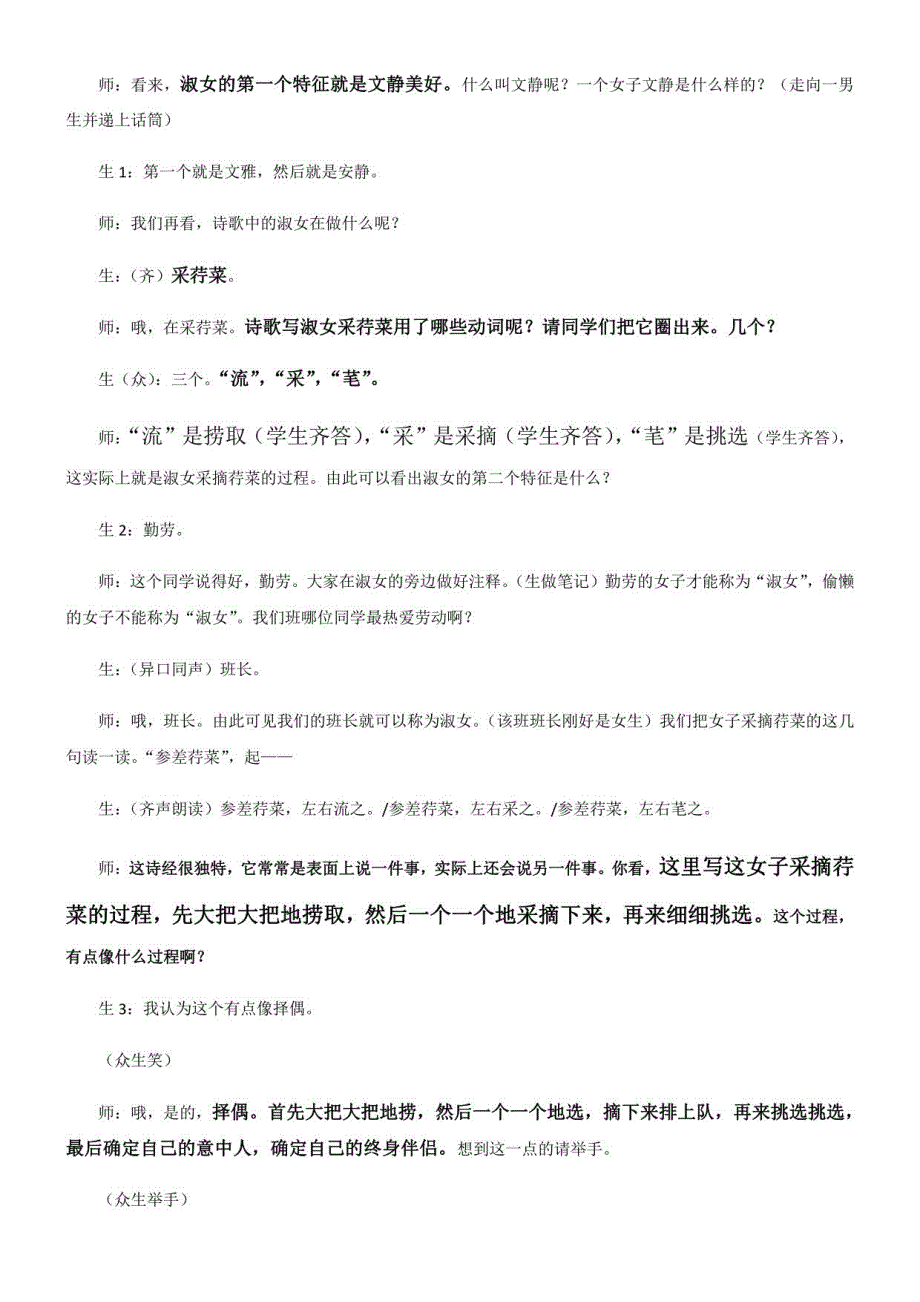 师：看来，淑女的第一个特征就是文静美好。什么叫文静呢？一个女子文静是什么样的？（走向一男生并递上话筒）

生 1：第一个就是文雅，然后就是安静。

师：我们再看，诗歌中的淑女在做什么呢？

生：（齐）采荇菜。

师：哦，在采荇菜。诗歌写淑女采荇菜用了哪些动词呢？请同学们把它圈出来。几个？

生（众）：三个。“流”，“采”，“芼”。

师：“流”是捞取（学生齐答），“采”是采摘（学生齐答），“芼”是挑选（学生齐答），这实际上就是淑女采摘荇菜的过程。由此可以看出淑女的第二个特征是什么？

生 2：勤劳。

师：这个同学说得好，勤劳。大家在淑女的旁边做好注释。（生做笔记）勤劳的女子才能称为“淑女”，偷懒的女子不能称为“淑女”。我们班哪位同学最热爱劳动啊？

生：（异口同声）班长。

师：哦，班长。由此可见我们的班长就可以称为淑女。（该班班长刚好是女生）我们把女子采摘荇菜的这几句读一读。“参差荇菜”，起——

生：（齐声朗读）参差荇菜，左右流之。/参差荇菜，左右采之。/参差荇菜，左右芼之。

师：这诗经很独特，它常常是表面上说一件事，实际上还会说另一件事。你看，这里写这女子采摘荇菜的过程，先大把大把地捞取，然后一个一个地采摘下来，再来细细挑选。这个过程，有点像什么过程啊？

生 3：我认为这个有点像择偶。

（众生笑）

师：哦，是的，择偶。首先大把大把地捞，然后一个一个地选，摘下来排上队，再来挑选挑选，最后确定自己的意中人，确定自己的终身伴侣。想到这一点的请举手。

（众生举手）